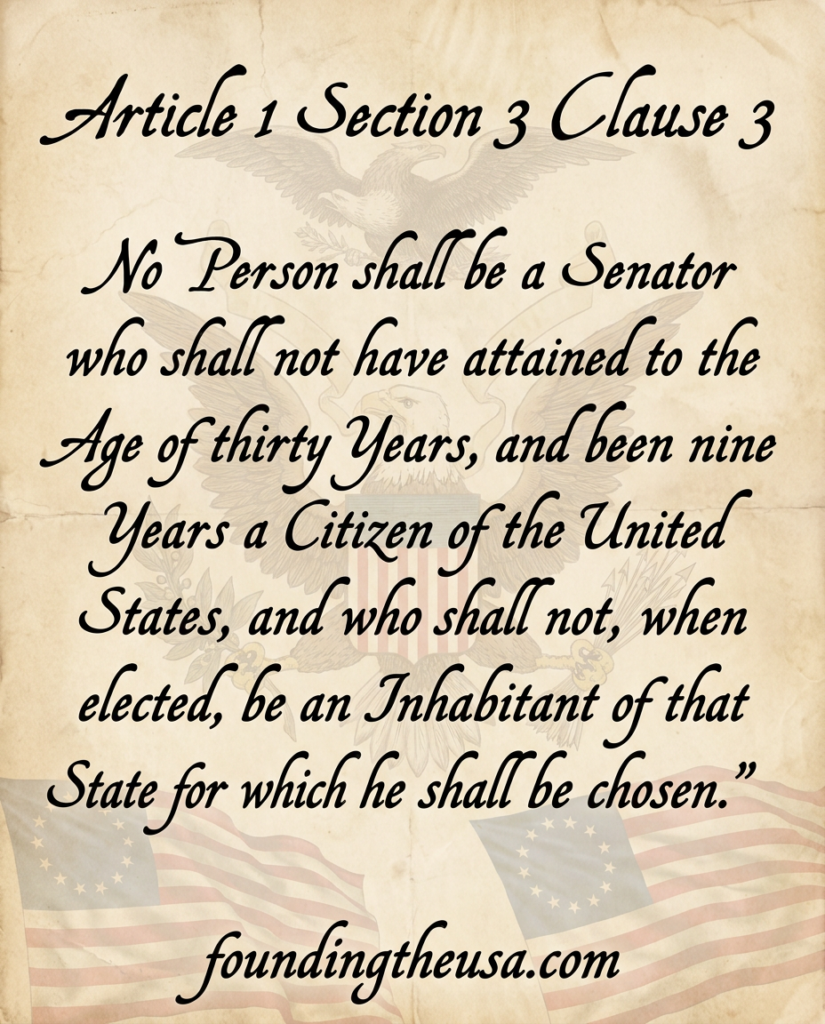 Article 1 Section 3 Clause 3

No Person shall be a Senator who shall not have attained to the Age of thirty Years, and been nine Years a Citizen of the United States, and who shall not, when elected, be an Inhabitant of that State for which he shall be chosen."

foundingtheusa.com